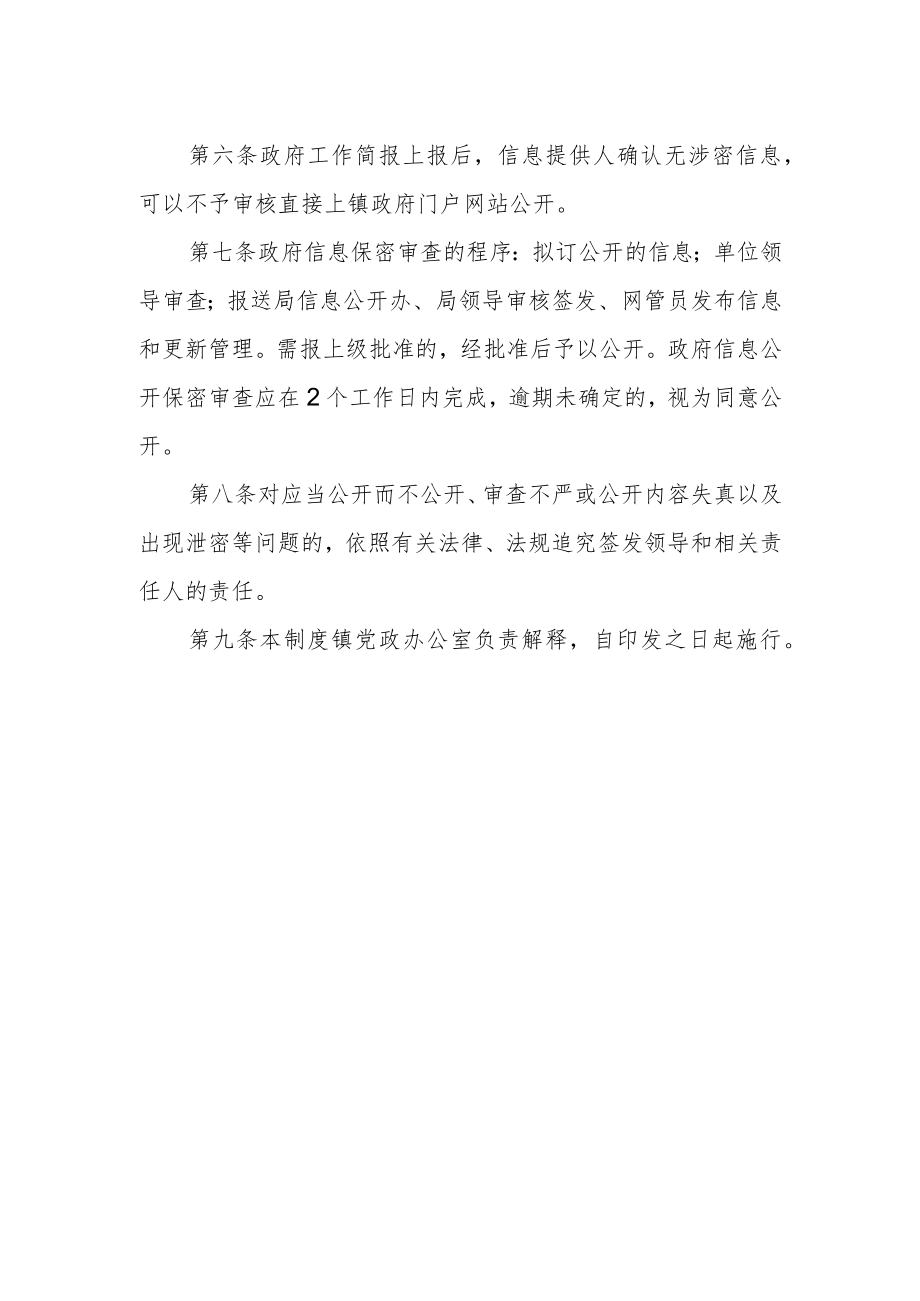 第六条政府工作简报上报后，信息提供人确认无涉密信息，可以不予审核直接上镇政府门户网站公开。

第七条政府信息保密审查的程序：拟订公开的信息；单位领导审查；报送局信息公开办、局领导审核签发、网管员发布信息和更新管理。需报上级批准的，经批准后予以公开。政府信息公开保密审查应在2个工作日内完成，逾期未确定的，视为同意公开。

第八条对应当公开而不公开、审查不严或公开内容失真以及出现泄密等问题的，依照有关法律、法规追究签发领导和相关责任人的责任。

第九条本制度镇党政办公室负责解释，自印发之日起施行。